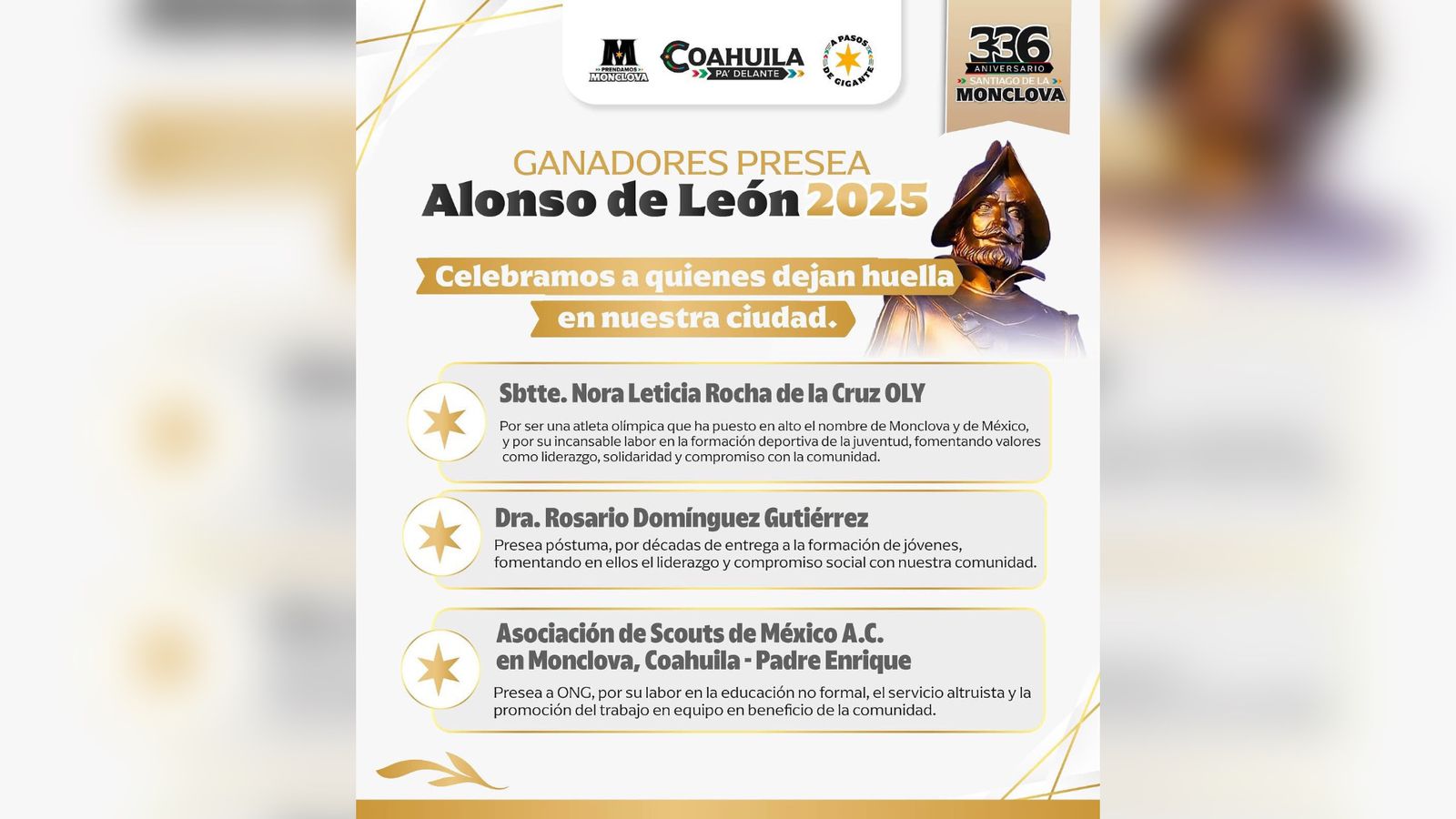 M
PRENDAMOS
MONCLOVA

COAHUILA
PA' DELANTE

A PASOS DE GIGANTE

336
ANIVERSARIO
SANTIAGO DE LA
MONCLOVA

GANADORES PRESEA
Alonso de León 2025

Celebramos a quienes dejan huella en nuestra ciudad.

Sbtte. Nora Leticia Rocha de la Cruz OLY
Por ser una atleta olímpica que ha puesto en alto el nombre de Monclova y de México, y por su incansable labor en la formación deportiva de la juventud, fomentando valores como liderazgo, solidaridad y compromiso con la comunidad.

Dra. Rosario Domínguez Gutiérrez
Presea póstuma, por décadas de entrega a la formación de jóvenes, fomentando en ellos el liderazgo y compromiso social con nuestra comunidad.

Asociación de Scouts de México A.C. en Monclova, Coahuila - Padre Enrique
Presea a ONG, por su labor en la educación no formal, el servicio altruista y la promoción del trabajo en equipo en beneficio de la comunidad.